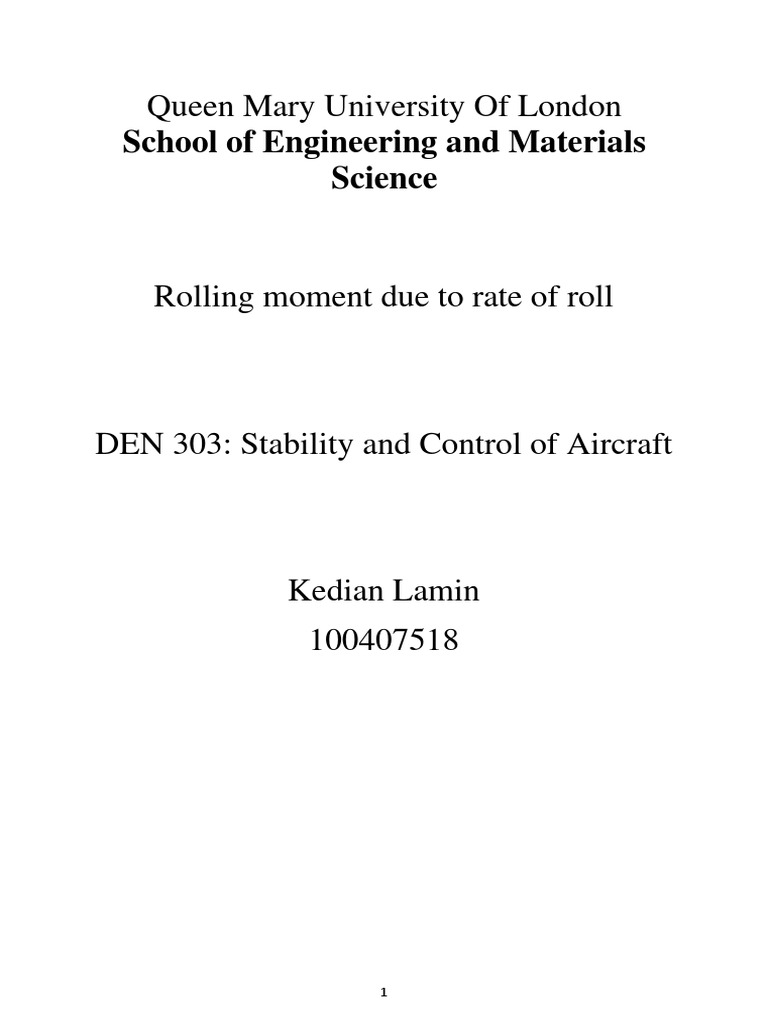 Queen Mary University Of London
School of Engineering and Materials Science

Rolling moment due to rate of roll

DEN 303: Stability and Control of Aircraft

Kedian Lamin
100407518

1